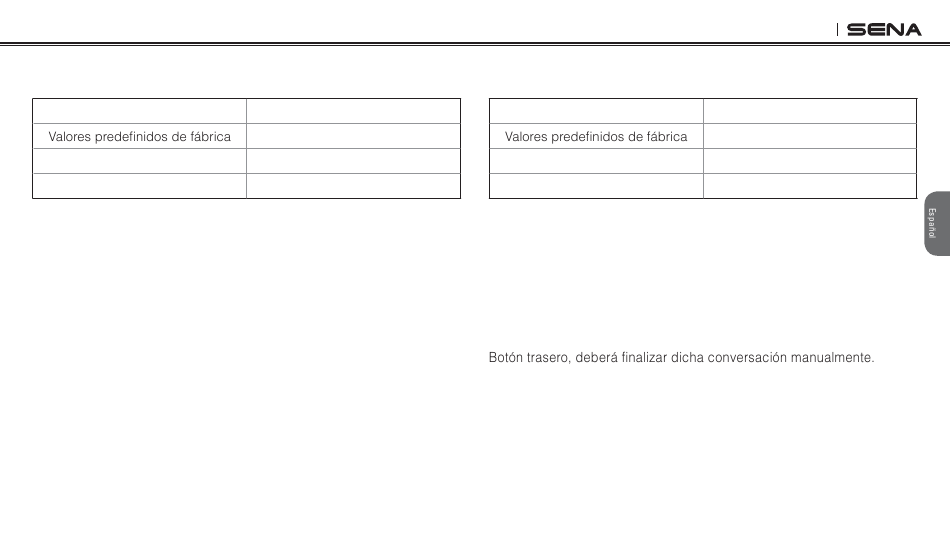 SENA

| | |
|---|---|
| Valores predefinidos de fábrica | |
| | |
| | |

| | |
|---|---|
| Valores predefinidos de fábrica | |
| | |
| | |

Español

Botón trasero, deberá finalizar dicha conversación manualmente.